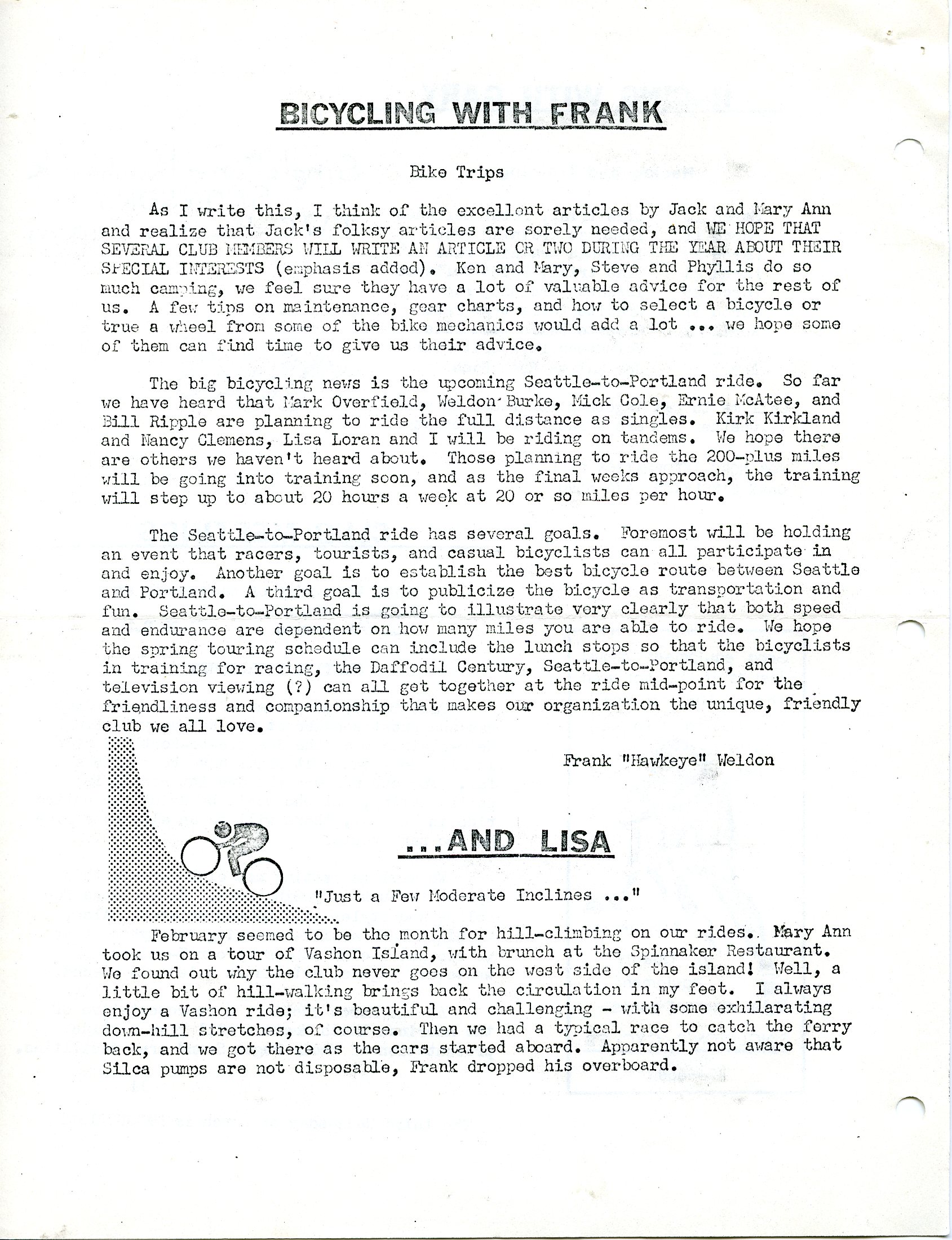 BICYCLING WITH FRANK

Bike Trips

As I write this, I think of the excellent articles by Jack and Mary Ann and realize that Jack's folksy articles are sorely needed, and WE HOPE THAT SEVERAL CLUB MEMBERS WILL WRITE AN ARTICLE OR TWO DURING THE YEAR ABOUT THEIR SPECIAL INTERESTS (emphasis added). Ken and Mary, Steve and Phyllis do so much camping, we feel sure they have a lot of valuable advice for the rest of us. A few tips on maintenance, gear charts, and how to select a bicycle or true a wheel from some of the bike mechanics would add a lot ... we hope some of them can find time to give us their advice.

The big bicycling news is the upcoming Seattle-to-Portland ride. So far we have heard that Mark Overfield, Weldon Burke, Mick Cole, Ernie McAtee, and Bill Ripple are planning to ride the full distance as singles. Kirk Kirkland and Nancy Clemens, Lisa Loran and I will be riding on tandems. We hope there are others we haven't heard about. Those planning to ride the 200-plus miles will be going into training soon, and as the final weeks approach, the training will step up to about 20 hours a week at 20 or so miles per hour.

The Seattle-to-Portland ride has several goals. Foremost will be holding an event that racers, tourists, and casual bicyclists can all participate in and enjoy. Another goal is to establish the best bicycle route between Seattle and Portland. A third goal is to publicize the bicycle as transportation and fun. Seattle-to-Portland is going to illustrate very clearly that both speed and endurance are dependent on how many miles you are able to ride. We hope the spring touring schedule can include the lunch stops so that the bicyclists in training for racing, the Daffodil Century, Seattle-to-Portland, and television viewing (?) can all get together at the ride mid-point for the friendliness and companionship that makes our organization the unique, friendly club we all love.

Frank "Hawkeye" Weldon

...AND LISA

"Just a Few Moderate Inclines ..."

February seemed to be the month for hill-climbing on our rides. Mary Ann took us on a tour of Vashon Island, with brunch at the Spinnaker Restaurant. We found out why the club never goes on the west side of the island! Well, a little bit of hill-walking brings back the circulation in my feet. I always enjoy a Vashon ride; it's beautiful and challenging - with some exhilarating down-hill stretches, of course. Then we had a typical race to catch the ferry back, and we got there as the cars started aboard. Apparently not aware that Silca pumps are not disposable, Frank dropped his overboard.